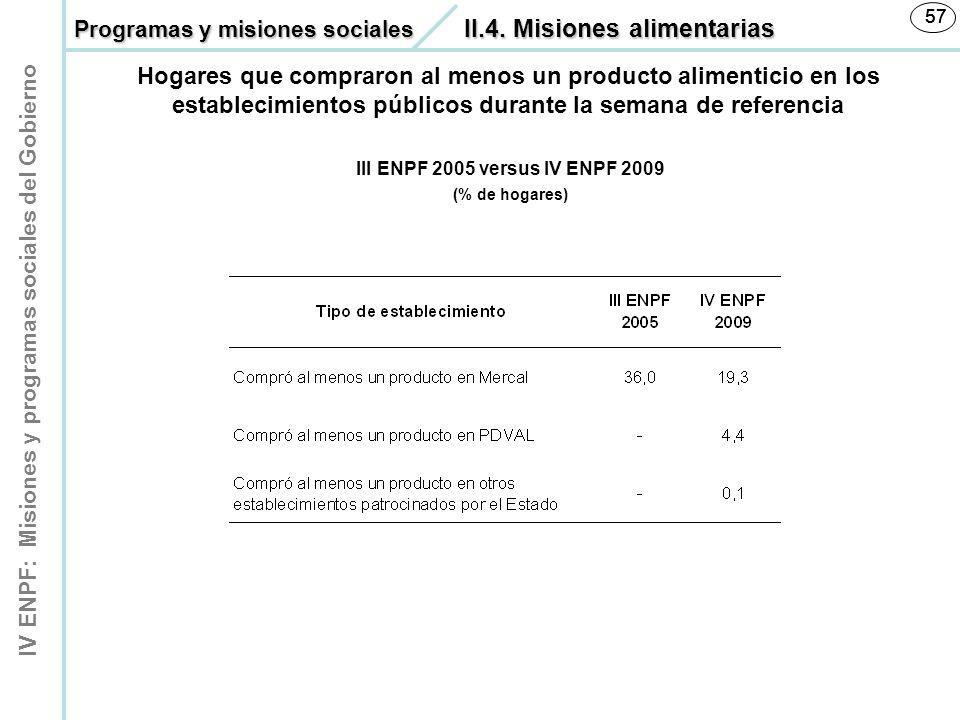 Programas y misiones sociales II.4. Misiones alimentarias

57

IV ENPF: Misiones y programas sociales del Gobierno

Hogares que compraron al menos un producto alimenticio en los establecimientos públicos durante la semana de referencia

III ENPF 2005 versus IV ENPF 2009
(% de hogares)

| Tipo de establecimiento | III ENPF 2005 | IV ENPF 2009 |
|---|---|---|
| Compró al menos un producto en Mercal | 36,0 | 19,3 |
| Compró al menos un producto en PDVAL | - | 4,4 |
| Compró al menos un producto en otros establecimientos patrocinados por el Estado | - | 0,1 |